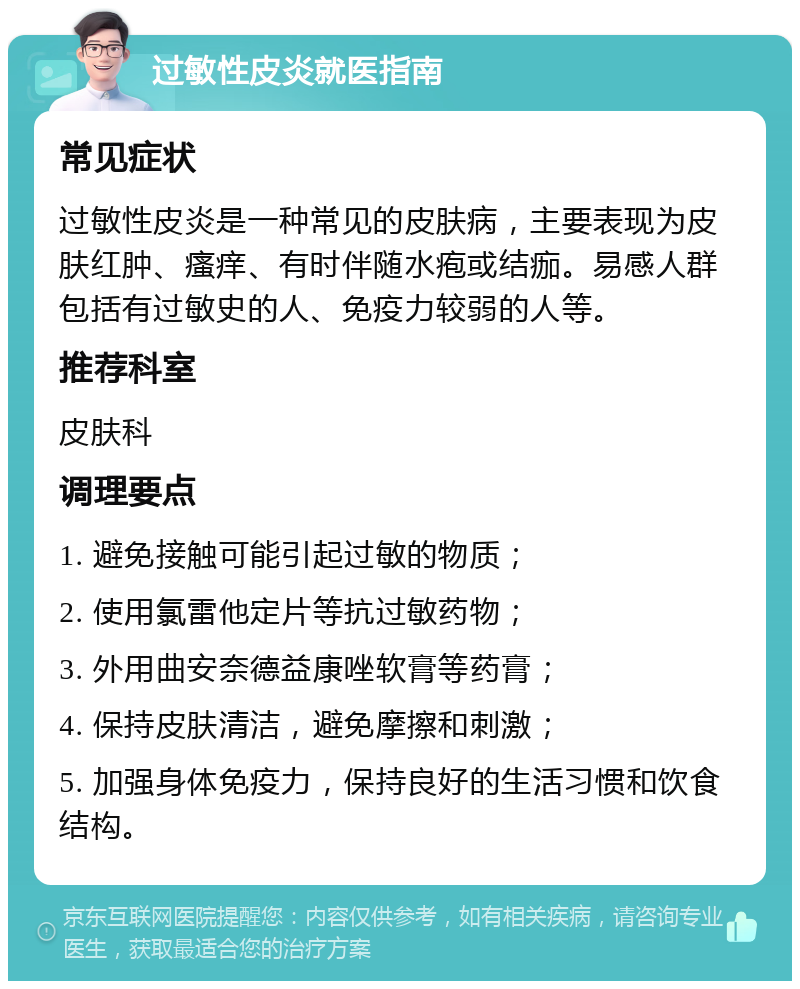 过敏性皮炎就医指南

常见症状

过敏性皮炎是一种常见的皮肤病，主要表现为皮肤红肿、瘙痒、有时伴随水疱或结痂。易感人群包括有过敏史的人、免疫力较弱的人等。

推荐科室

皮肤科

调理要点

1. 避免接触可能引起过敏的物质；

2. 使用氯雷他定片等抗过敏药物；

3. 外用曲安奈德益康唑软膏等药膏；

4. 保持皮肤清洁，避免摩擦和刺激；

5. 加强身体免疫力，保持良好的生活习惯和饮食结构。

京东互联网医院提醒您：内容仅供参考，如有相关疾病，请咨询专业医生，获取最适合您的治疗方案